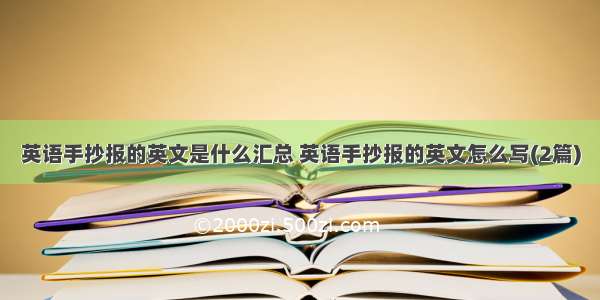 英语手抄报的英文是什么汇总 英语手抄报的英文怎么写(2篇)

©2000zi.500zi.com